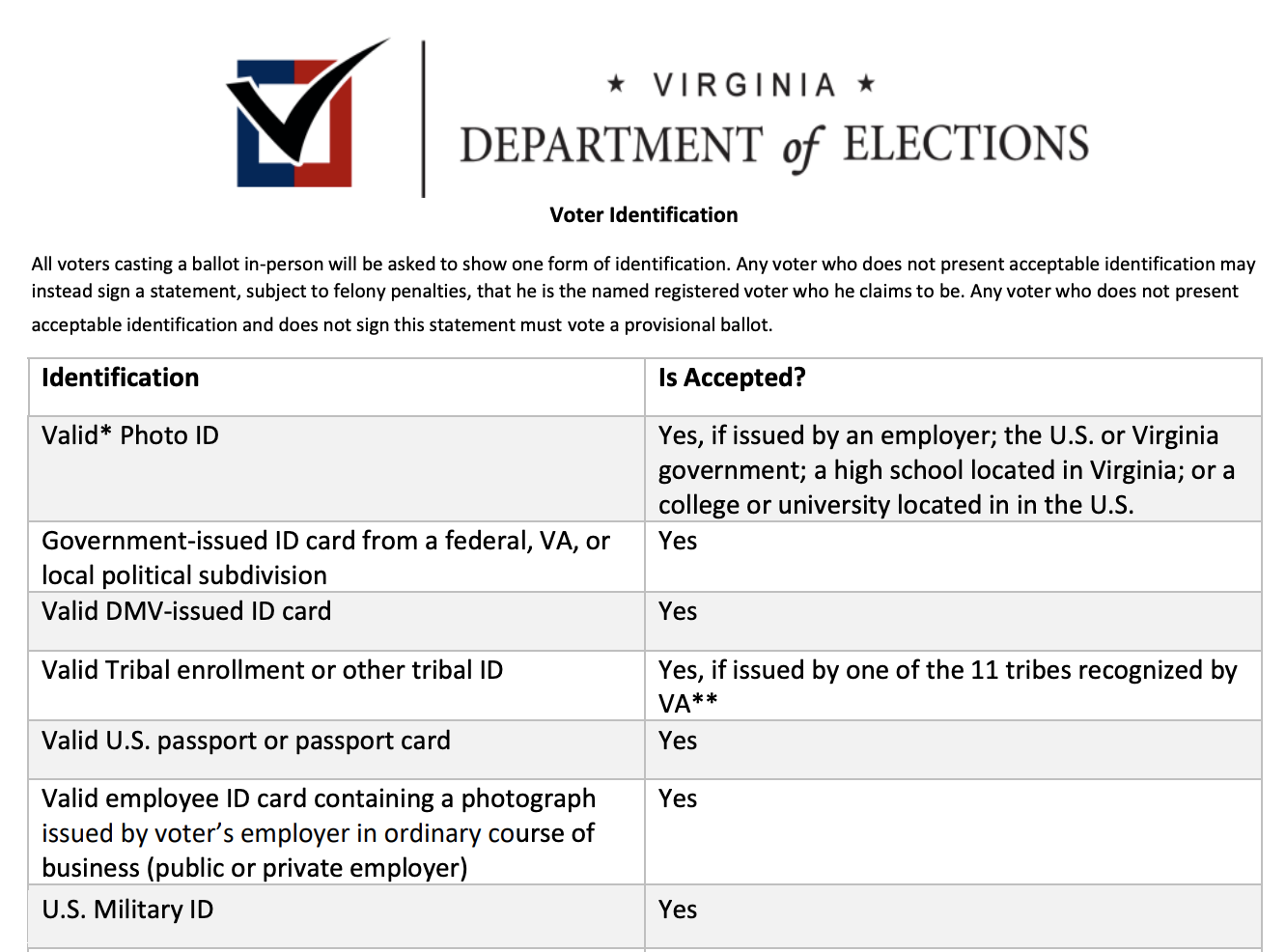 ★ VIRGINIA ★
DEPARTMENT of ELECTIONS

Voter Identification

All voters casting a ballot in-person will be asked to show one form of identification. Any voter who does not present acceptable identification may instead sign a statement, subject to felony penalties, that he is the named registered voter who he claims to be. Any voter who does not present acceptable identification and does not sign this statement must vote a provisional ballot.

| Identification | Is Accepted? |
|---|---|
| Valid* Photo ID | Yes, if issued by an employer; the U.S. or Virginia government; a high school located in Virginia; or a college or university located in in the U.S. |
| Government-issued ID card from a federal, VA, or local political subdivision | Yes |
| Valid DMV-issued ID card | Yes |
| Valid Tribal enrollment or other tribal ID | Yes, if issued by one of the 11 tribes recognized by VA** |
| Valid U.S. passport or passport card | Yes |
| Valid employee ID card containing a photograph issued by voter's employer in ordinary course of business (public or private employer) | Yes |
| U.S. Military ID | Yes |